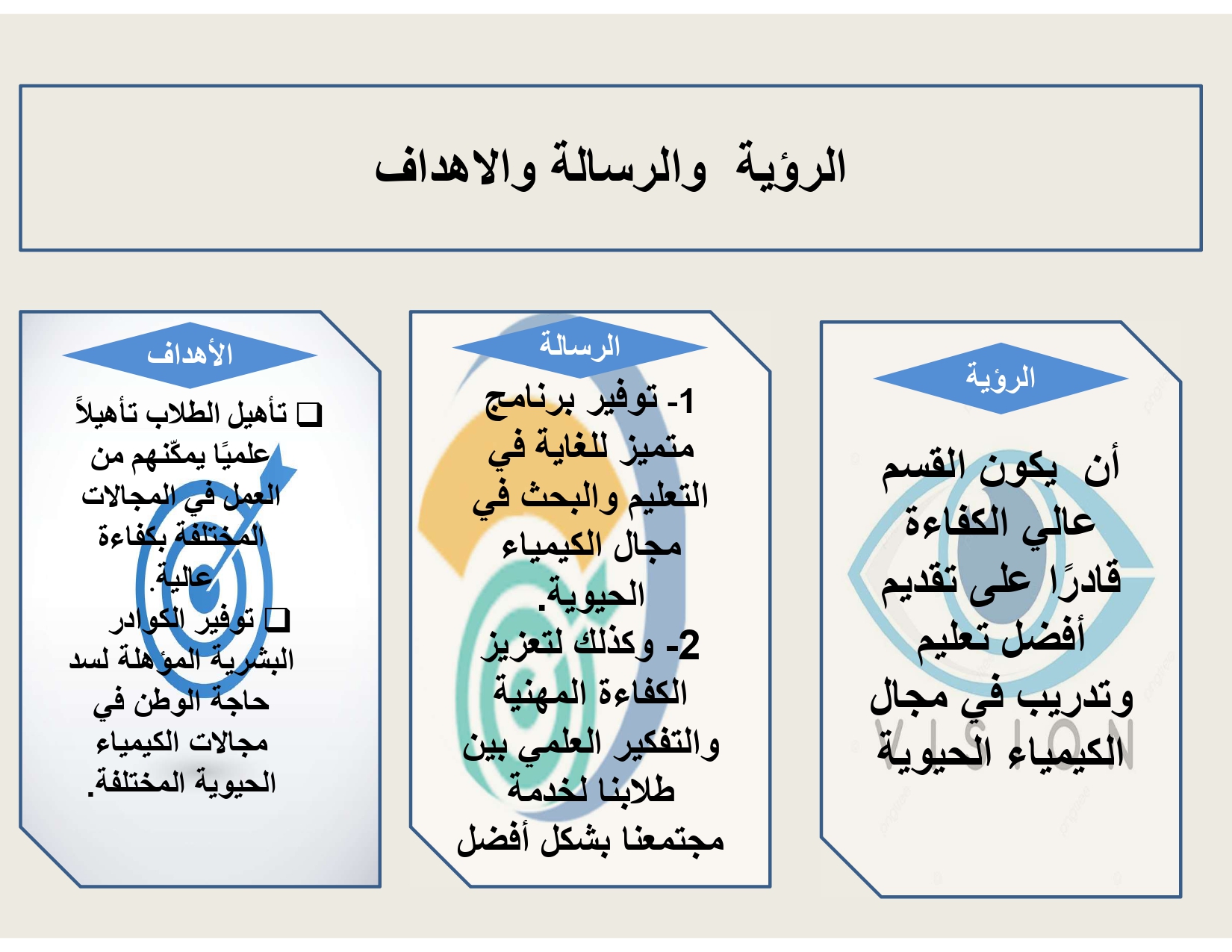 الرؤية والرسالة والاهداف

الرؤية

أن يكون القسم عالي الكفاءة قادرًا على تقديم أفضل تعليم وتدريب في مجال الكيمياء الحيوية

VISION

الرسالة

1- توفير برنامج متميز للغاية في التعليم والبحث في مجال الكيمياء الحيوية.
2- وكذلك لتعزيز الكفاءة المهنية والتفكير العلمي بين طلابنا لخدمة مجتمعنا بشكل أفضل

الأهداف

❑ تأهيل الطلاب تأهيلاً علميًا يمكّنهم من العمل في المجالات المختلفة بكفاءة عالية.
❑ توفير الكوادر البشرية المؤهلة لسد حاجة الوطن في مجالات الكيمياء الحيوية المختلفة.